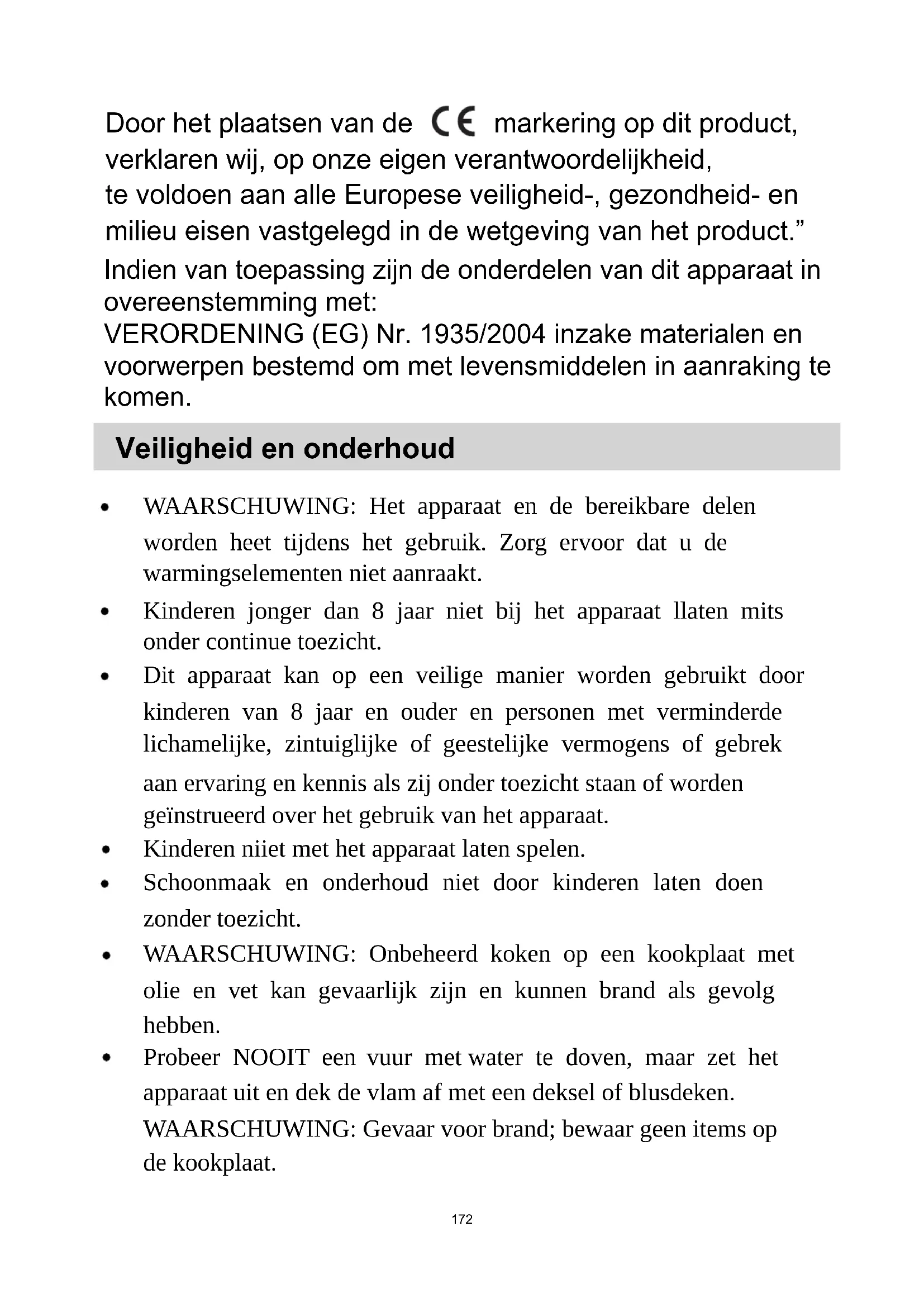 Door het plaatsen van de CE markering op dit product, verklaren wij, op onze eigen verantwoordelijkheid, te voldoen aan alle Europese veiligheid-, gezondheid- en milieu eisen vastgelegd in de wetgeving van het product.”

Indien van toepassing zijn de onderdelen van dit apparaat in overeenstemming met:
VERORDENING (EG) Nr. 1935/2004 inzake materialen en voorwerpen bestemd om met levensmiddelen in aanraking te komen.

Veiligheid en onderhoud

• WAARSCHUWING: Het apparaat en de bereikbare delen worden heet tijdens het gebruik. Zorg ervoor dat u de warmingselementen niet aanraakt.
• Kinderen jonger dan 8 jaar niet bij het apparaat llaten mits onder continue toezicht.
• Dit apparaat kan op een veilige manier worden gebruikt door kinderen van 8 jaar en ouder en personen met verminderde lichamelijke, zintuiglijke of geestelijke vermogens of gebrek aan ervaring en kennis als zij onder toezicht staan of worden geïnstrueerd over het gebruik van het apparaat.
• Kinderen niiet met het apparaat laten spelen.
• Schoonmaak en onderhoud niet door kinderen laten doen zonder toezicht.
• WAARSCHUWING: Onbeheerd koken op een kookplaat met olie en vet kan gevaarlijk zijn en kunnen brand als gevolg hebben.
• Probeer NOOIT een vuur met water te doven, maar zet het apparaat uit en dek de vlam af met een deksel of blusdeken. WAARSCHUWING: Gevaar voor brand; bewaar geen items op de kookplaat.

172